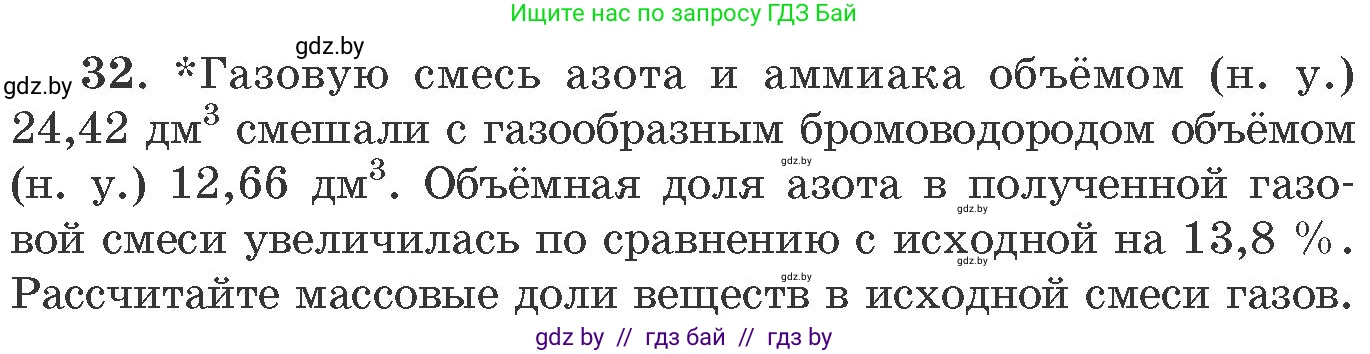 Ищите нас по запросу ГДЗ Бай

gdz.by

gdz.by 32. *Газовую смесь азота и аммиака объёмом (н. у.) 24,42 дм$^3$ смешали с газообразным бромоводородом объёмом (н. у.) 12,66 дм$^3$. Объёмная доля азота в полученной газовой смеси увеличилась по сравнению с исходной на 13,8 %. Рассчитайте массовые доли веществ в исходной смеси газов.

gdz.by gdz.by gdz.by gdz.by

gdz by // гдз бай // гдз by